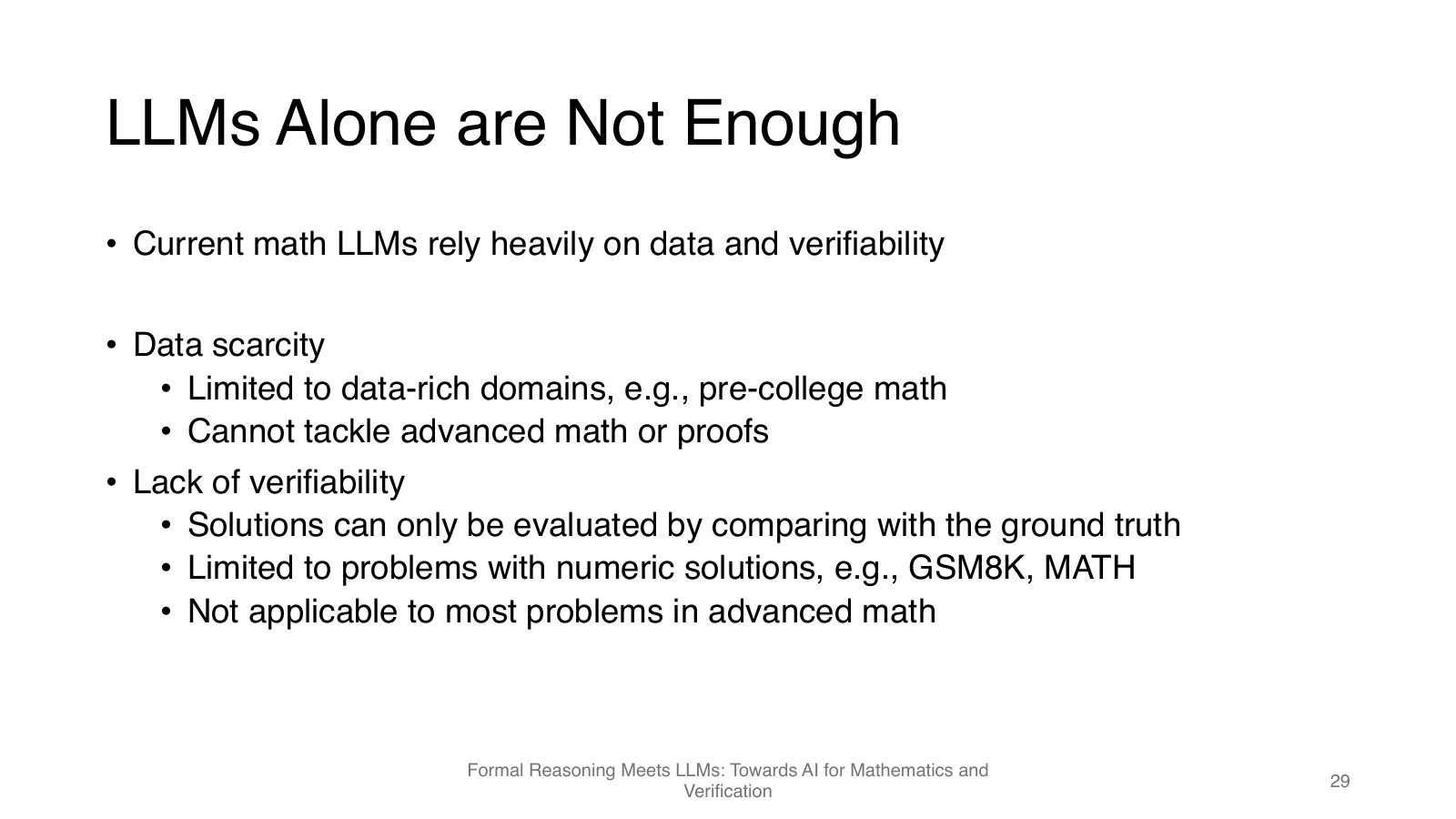 LLMs Alone are Not Enough

• Current math LLMs rely heavily on data and verifiability

• Data scarcity
  • Limited to data-rich domains, e.g., pre-college math
  • Cannot tackle advanced math or proofs
• Lack of verifiability
  • Solutions can only be evaluated by comparing with the ground truth
  • Limited to problems with numeric solutions, e.g., GSM8K, MATH
  • Not applicable to most problems in advanced math

Formal Reasoning Meets LLMs: Towards AI for Mathematics and Verification

29